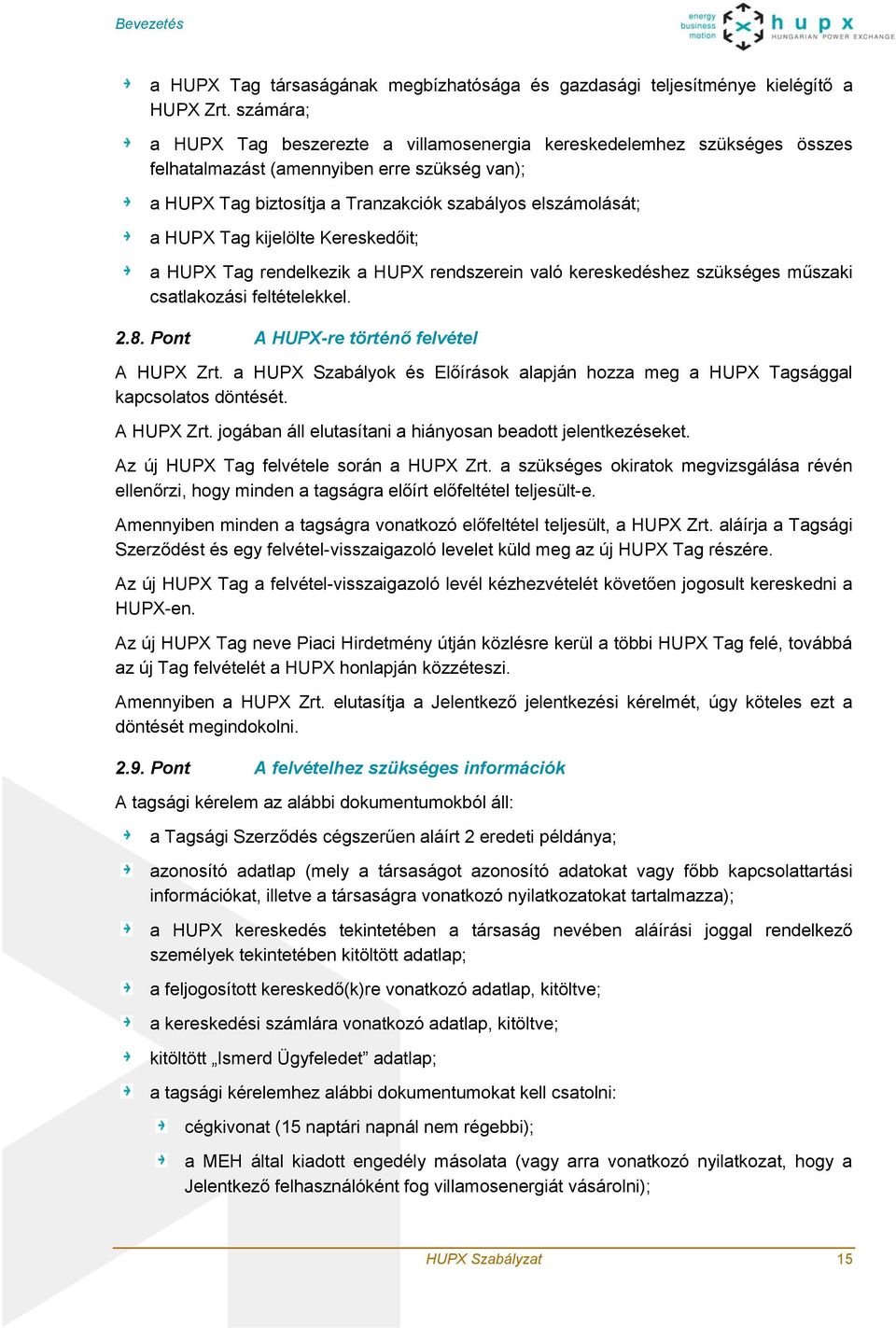 Bevezetés

energy business motion hupx HUNGARIAN POWER EXCHANGE

a HUPX Tag társaságának megbízhatósága és gazdasági teljesítménye kielégítő a HUPX Zrt. számára;

a HUPX Tag beszerezte a villamosenergia kereskedelemhez szükséges összes felhatalmazást (amennyiben erre szükség van);

a HUPX Tag biztosítja a Tranzakciók szabályos elszámolását;

a HUPX Tag kijelölte Kereskedőit;

a HUPX Tag rendelkezik a HUPX rendszerein való kereskedéshez szükséges műszaki csatlakozási feltételekkel.

2.8. Pont A HUPX-re történő felvétel

A HUPX Zrt. a HUPX Szabályok és Előírások alapján hozza meg a HUPX Tagsággal kapcsolatos döntését.

A HUPX Zrt. jogában áll elutasítani a hiányosan beadott jelentkezéseket.

Az új HUPX Tag felvétele során a HUPX Zrt. a szükséges okiratok megvizsgálása révén ellenőrzi, hogy minden a tagságra előírt előfeltétel teljesült-e.

Amennyiben minden a tagságra vonatkozó előfeltétel teljesült, a HUPX Zrt. aláírja a Tagsági Szerződést és egy felvétel-visszaigazoló levelet küld meg az új HUPX Tag részére.

Az új HUPX Tag a felvétel-visszaigazoló levél kézhezvételét követően jogosult kereskedni a HUPX-en.

Az új HUPX Tag neve Piaci Hirdetmény útján közlésre kerül a többi HUPX Tag felé, továbbá az új Tag felvételét a HUPX honlapján közzéteszi.

Amennyiben a HUPX Zrt. elutasítja a Jelentkező jelentkezési kérelmét, úgy köteles ezt a döntését megindokolni.

2.9. Pont A felvételhez szükséges információk

A tagsági kérelem az alábbi dokumentumokból áll:

a Tagsági Szerződés cégszerűen aláírt 2 eredeti példánya;

azonosító adatlap (mely a társaságot azonosító adatokat vagy főbb kapcsolattartási információkat, illetve a társaságra vonatkozó nyilatkozatokat tartalmazza);

a HUPX kereskedés tekintetében a társaság nevében aláírási joggal rendelkező személyek tekintetében kitöltött adatlap;

a feljogosított kereskedő(k)re vonatkozó adatlap, kitöltve;

a kereskedési számlára vonatkozó adatlap, kitöltve;

kitöltött „Ismerd Ügyfeledet” adatlap;

a tagsági kérelemhez alábbi dokumentumokat kell csatolni:

cégkivonat (15 naptári napnál nem régebbi);

a MEH által kiadott engedély másolata (vagy arra vonatkozó nyilatkozat, hogy a Jelentkező felhasználóként fog villamosenergiát vásárolni);

HUPX Szabályzat 15